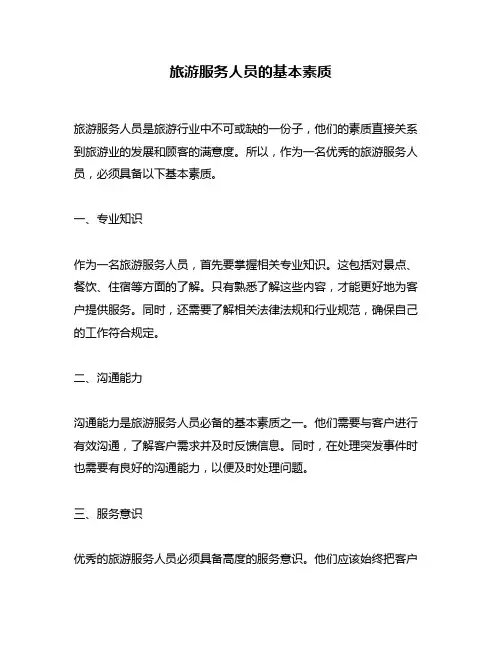 旅游服务人员的基本素质

旅游服务人员是旅游行业中不可或缺的一份子，他们的素质直接关系到旅游业的发展和顾客的满意度。所以，作为一名优秀的旅游服务人员，必须具备以下基本素质。

一、专业知识

作为一名旅游服务人员，首先要掌握相关专业知识。这包括对景点、餐饮、住宿等方面的了解。只有熟悉了解这些内容，才能更好地为客户提供服务。同时，还需要了解相关法律法规和行业规范，确保自己的工作符合规定。

二、沟通能力

沟通能力是旅游服务人员必备的基本素质之一。他们需要与客户进行有效沟通，了解客户需求并及时反馈信息。同时，在处理突发事件时也需要有良好的沟通能力，以便及时处理问题。

三、服务意识

优秀的旅游服务人员必须具备高度的服务意识。他们应该始终把客户